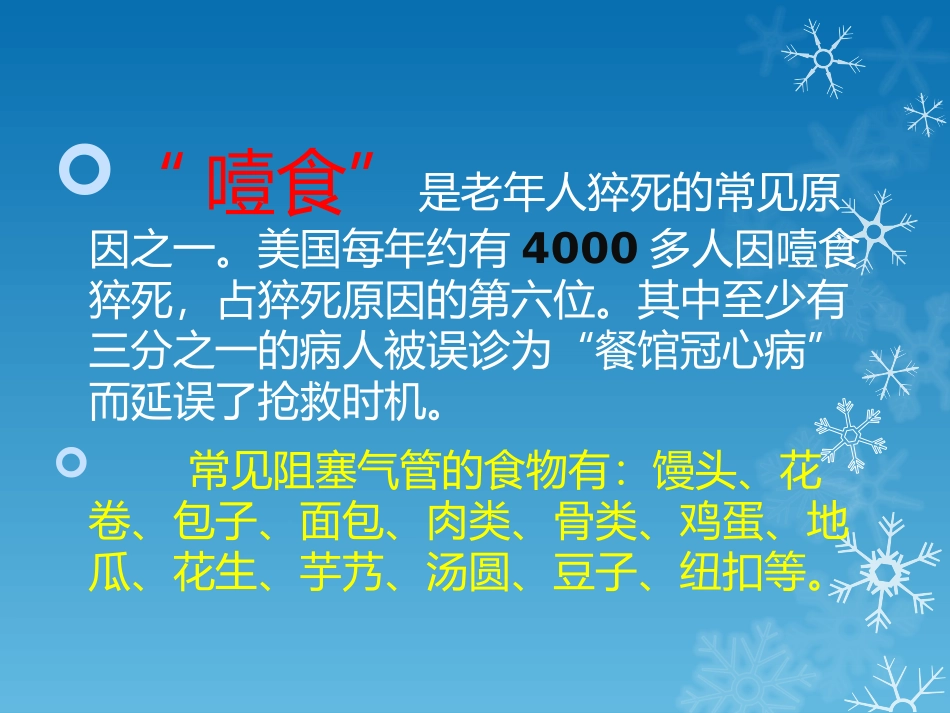 “噎食” 是老年人猝死的常见原因之一。美国每年约有 4000 多人因噎食猝死，占猝死原因的第六位。其中至少有三分之一的病人被误诊为“餐馆冠心病”而延误了抢救时机。

常见阻塞气管的食物有：馒头、花卷、包子、面包、肉类、骨类、鸡蛋、地瓜、花生、芋艿、汤圆、豆子、纽扣等。